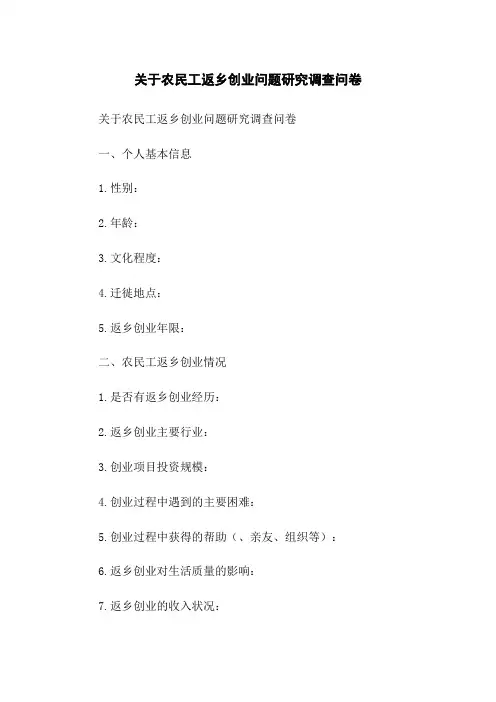 关于农民工返乡创业问题研究调查问卷

关于农民工返乡创业问题研究调查问卷

一、个人基本信息

1.性别：

2.年龄：

3.文化程度：

4.迁徙地点：

5.返乡创业年限：

二、农民工返乡创业情况

1.是否有返乡创业经历：

2.返乡创业主要行业：

3.创业项目投资规模：

4.创业过程中遇到的主要困难：

5.创业过程中获得的帮助（、亲友、组织等）：

6.返乡创业对生活质量的影响：

7.返乡创业的收入状况：